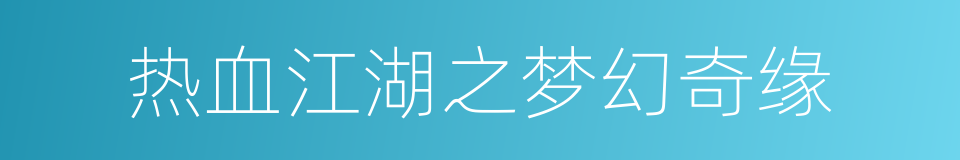 热血江湖之梦幻奇缘